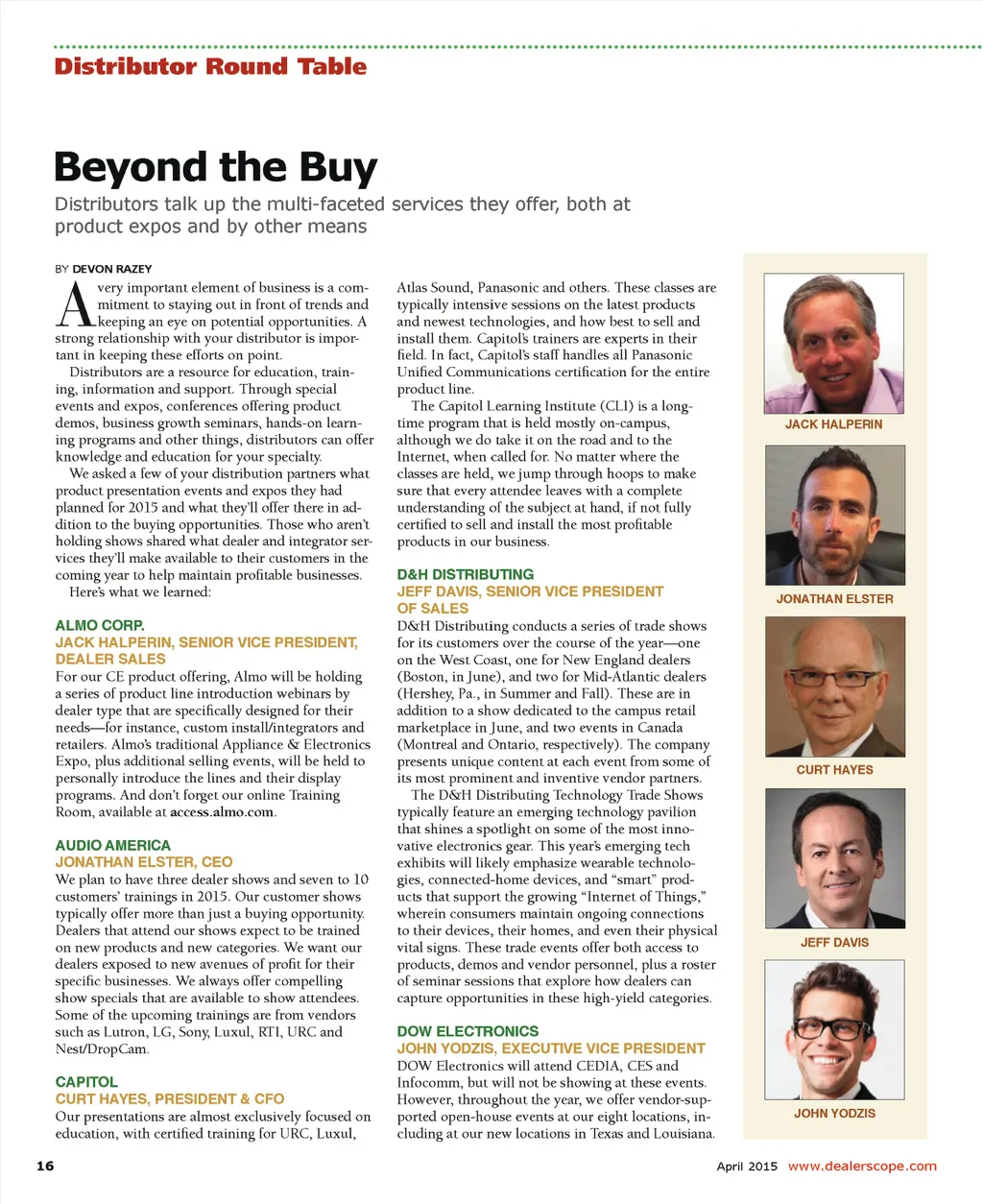 Distributor Round Table

Beyond the Buy

Distributors talk up the multi-faceted services they offer, both at product expos and by other means

BY DEVON RAZEY

A very important element of business is a commitment to staying out in front of trends and keeping an eye on potential opportunities. A strong relationship with your distributor is important in keeping these efforts on point.

Distributors are a resource for education, training, information and support. Through special events and expos, conferences offering product demos, business growth seminars, hands-on learning programs and other things, distributors can offer knowledge and education for your specialty.

We asked a few of your distribution partners what product presentation events and expos they had planned for 2015 and what they'll offer there in addition to the buying opportunities. Those who aren't holding shows shared what dealer and integrator services they'll make available to their customers in the coming year to help maintain profitable businesses.

Here's what we learned:

ALMO CORP.
JACK HALPERIN, SENIOR VICE PRESIDENT, DEALER SALES
For our CE product offering, Almo will be holding a series of product line introduction webinars by dealer type that are specifically designed for their needs—for instance, custom install/integrators and retailers. Almo's traditional Appliance & Electronics Expo, plus additional selling events, will be held to personally introduce the lines and their display programs. And don't forget our online Training Room, available at access.almo.com.

AUDIO AMERICA
JONATHAN ELSTER, CEO
We plan to have three dealer shows and seven to 10 customers' trainings in 2015. Our customer shows typically offer more than just a buying opportunity. Dealers that attend our shows expect to be trained on new products and new categories. We want our dealers exposed to new avenues of profit for their specific businesses. We always offer compelling show specials that are available to show attendees. Some of the upcoming trainings are from vendors such as Lutron, LG, Sony, Luxul, RTI, URC and Nest/DropCam.

CAPITOL
CURT HAYES, PRESIDENT & CFO
Our presentations are almost exclusively focused on education, with certified training for URC, Luxul, Atlas Sound, Panasonic and others. These classes are typically intensive sessions on the latest products and newest technologies, and how best to sell and install them. Capitol's trainers are experts in their field. In fact, Capitol's staff handles all Panasonic Unified Communications certification for the entire product line.

The Capitol Learning Institute (CLI) is a longtime program that is held mostly on-campus, although we do take it on the road and to the Internet, when called for. No matter where the classes are held, we jump through hoops to make sure that every attendee leaves with a complete understanding of the subject at hand, if not fully certified to sell and install the most profitable products in our business.

D&H DISTRIBUTING
JEFF DAVIS, SENIOR VICE PRESIDENT OF SALES
D&H Distributing conducts a series of trade shows for its customers over the course of the year—one on the West Coast, one for New England dealers (Boston, in June), and two for Mid-Atlantic dealers (Hershey, Pa., in Summer and Fall). These are in addition to a show dedicated to the campus retail marketplace in June, and two events in Canada (Montreal and Ontario, respectively). The company presents unique content at each event from some of its most prominent and inventive vendor partners.

The D&H Distributing Technology Trade Shows typically feature an emerging technology pavilion that shines a spotlight on some of the most innovative electronics gear. This year's emerging tech exhibits will likely emphasize wearable technologies, connected-home devices, and "smart" products that support the growing "Internet of Things," wherein consumers maintain ongoing connections to their devices, their homes, and even their physical vital signs. These trade events offer both access to products, demos and vendor personnel, plus a roster of seminar sessions that explore how dealers can capture opportunities in these high-yield categories.

DOW ELECTRONICS
JOHN YODZIS, EXECUTIVE VICE PRESIDENT
DOW Electronics will attend CEDIA, CES and Infocomm, but will not be showing at these events. However, throughout the year, we offer vendor-supported open-house events at our eight locations, including at our new locations in Texas and Louisiana.

JACK HALPERIN

JONATHAN ELSTER

CURT HAYES

JEFF DAVIS

JOHN YODZIS

16

April 2015 www.dealerscope.com